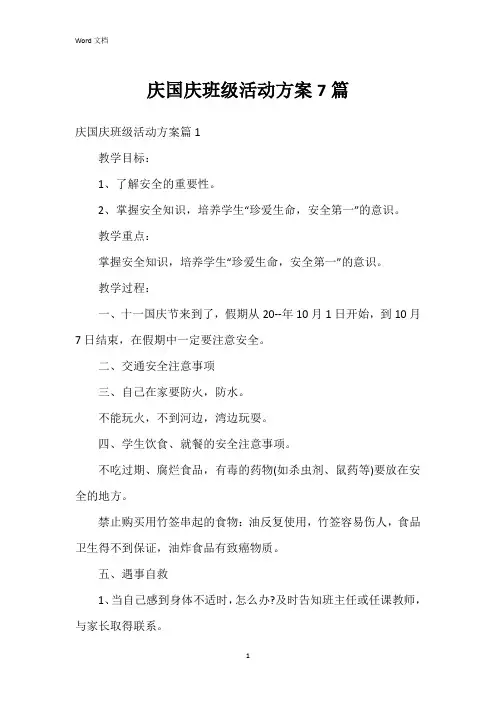 Word 文档

庆国庆班级活动方案 7 篇

庆国庆班级活动方案篇 1

教学目标：

1、了解安全的重要性。

2、掌握安全知识，培养学生“珍爱生命，安全第一”的意识。

教学重点：

掌握安全知识，培养学生“珍爱生命，安全第一”的意识。

教学过程：

一、十一国庆节来到了，假期从 20--年 10 月 1 日开始，到 10 月 7 日结束，在假期中一定要注意安全。

二、交通安全注意事项

三、自己在家要防火，防水。

不能玩火，不到河边，湾边玩耍。

四、学生饮食、就餐的安全注意事项。

不吃过期、腐烂食品，有毒的药物(如杀虫剂、鼠药等)要放在安全的地方。

禁止购买用竹签串起的食物：油反复使用，竹签容易伤人，食品卫生得不到保证，油炸食品有致癌物质。

五、遇事自救

1、当自己感到身体不适时，怎么办?及时告知班主任或任课教师，与家长取得联系。

1